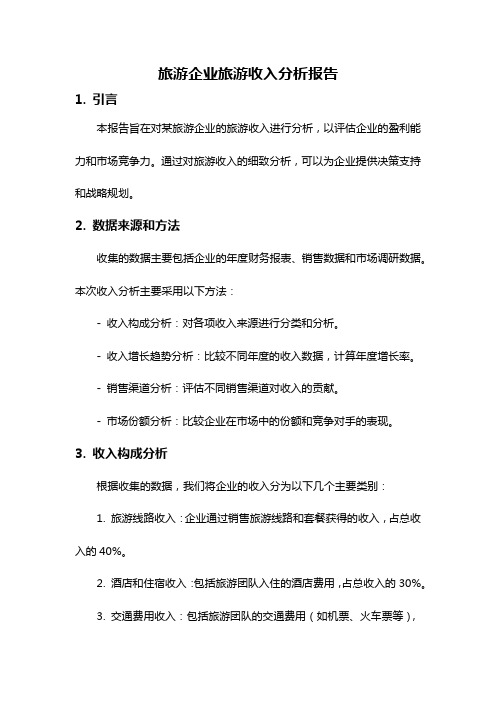 旅游企业旅游收入分析报告

1. 引言

本报告旨在对某旅游企业的旅游收入进行分析，以评估企业的盈利能力和市场竞争力。通过对旅游收入的细致分析，可以为企业提供决策支持和战略规划。

2. 数据来源和方法

收集的数据主要包括企业的年度财务报表、销售数据和市场调研数据。本次收入分析主要采用以下方法：

- 收入构成分析：对各项收入来源进行分类和分析。

- 收入增长趋势分析：比较不同年度的收入数据，计算年度增长率。

- 销售渠道分析：评估不同销售渠道对收入的贡献。

- 市场份额分析：比较企业在市场中的份额和竞争对手的表现。

3. 收入构成分析

根据收集的数据，我们将企业的收入分为以下几个主要类别：

1. 旅游线路收入：企业通过销售旅游线路和套餐获得的收入，占总收入的 40%。

2. 酒店和住宿收入：包括旅游团队入住的酒店费用，占总收入的 30%。

3. 交通费用收入：包括旅游团队的交通费用（如机票、火车票等），